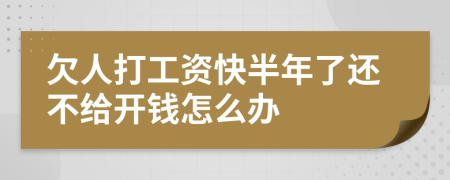 欠人打工资快半年了还不给开钱怎么办